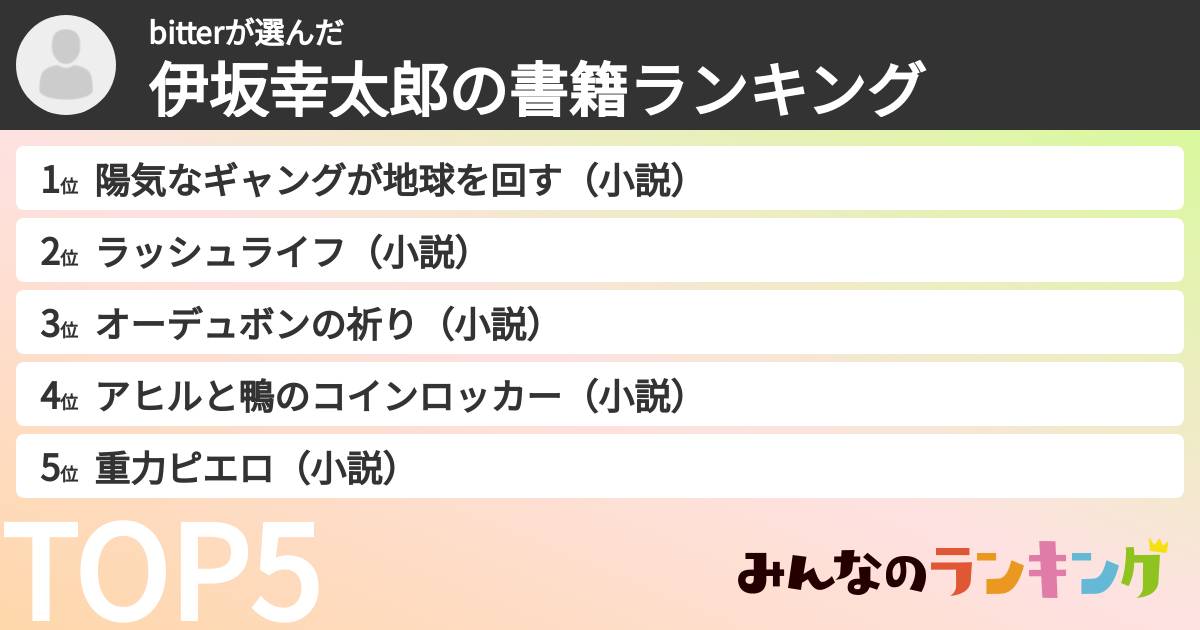 bitterが選んだ
伊坂幸太郎の書籍ランキング

1位 陽気なギャングが地球を回す（小説）
2位 ラッシュライフ（小説）
3位 オーデュボンの祈り（小説）
4位 アヒルと鴨のコインロッカー（小説）
5位 重力ピエロ（小説）

TOP5

みんなのランキング